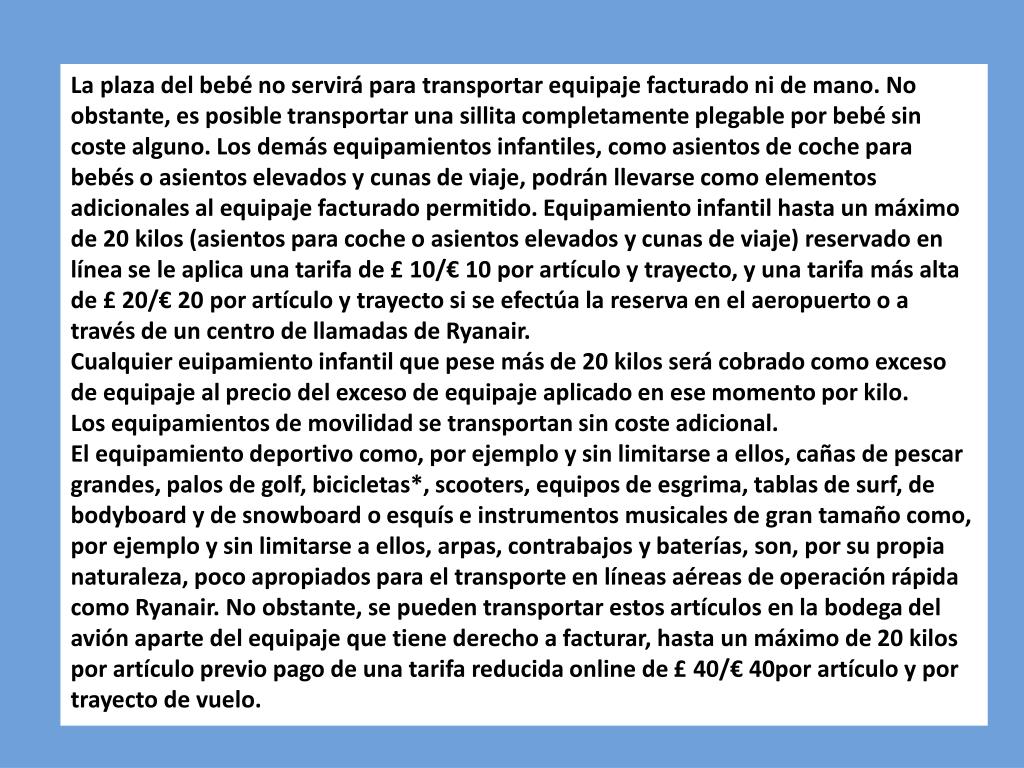 La plaza del bebé no servirá para transportar equipaje facturado ni de mano. No obstante, es posible transportar una sillita completamente plegable por bebé sin coste alguno. Los demás equipamientos infantiles, como asientos de coche para bebés o asientos elevados y cunas de viaje, podrán llevarse como elementos adicionales al equipaje facturado permitido. Equipamiento infantil hasta un máximo de 20 kilos (asientos para coche o asientos elevados y cunas de viaje) reservado en línea se le aplica una tarifa de £ 10/€ 10 por artículo y trayecto, y una tarifa más alta de £ 20/€ 20 por artículo y trayecto si se efectúa la reserva en el aeropuerto o a través de un centro de llamadas de Ryanair.
Cualquier euipamiento infantil que pese más de 20 kilos será cobrado como exceso de equipaje al precio del exceso de equipaje aplicado en ese momento por kilo.
Los equipamientos de movilidad se transportan sin coste adicional.
El equipamiento deportivo como, por ejemplo y sin limitarse a ellos, cañas de pescar grandes, palos de golf, bicicletas*, scooters, equipos de esgrima, tablas de surf, de bodyboard y de snowboard o esquís e instrumentos musicales de gran tamaño como, por ejemplo y sin limitarse a ellos, arpas, contrabajos y baterías, son, por su propia naturaleza, poco apropiados para el transporte en líneas aéreas de operación rápida como Ryanair. No obstante, se pueden transportar estos artículos en la bodega del avión aparte del equipaje que tiene derecho a facturar, hasta un máximo de 20 kilos por artículo previo pago de una tarifa reducida online de £ 40/€ 40por artículo y por trayecto de vuelo.